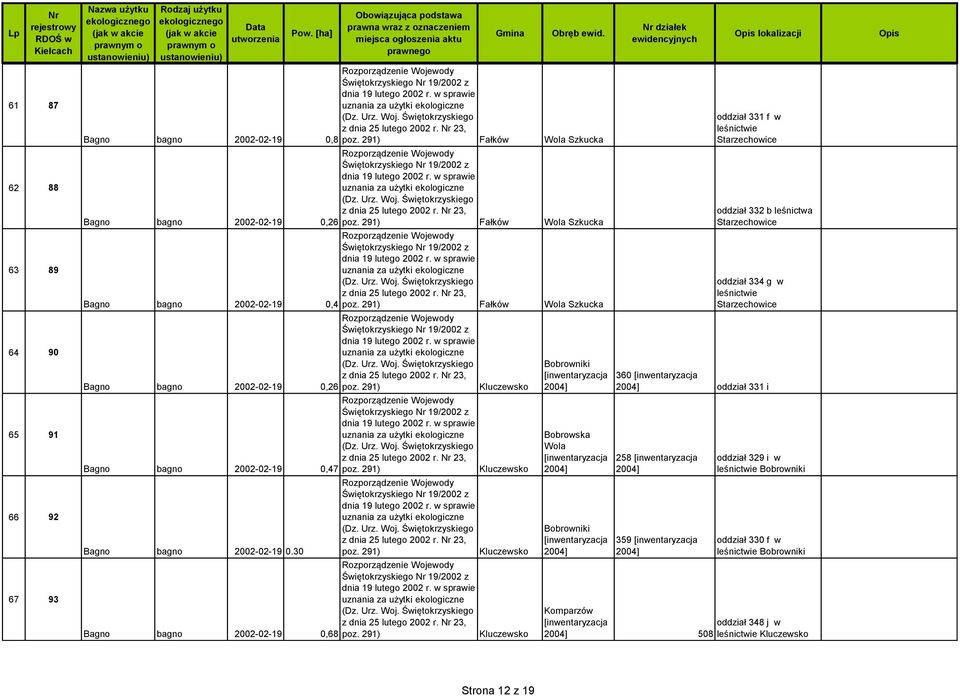 | Lp | Nr rejestrowy RDOŚ w Kielcach | Nazwa użytku ekologicznego (jak w akcie prawnym o ustanowieniu) | Rodzaj użytku ekologicznego (jak w akcie prawnym o ustanowieniu) | Data utworzenia | Pow. [ha] | Obowiązująca podstawa prawna wraz z oznaczeniem miejsca ogłoszenia aktu prawnego | Gmina | Obręb ewid. | Nr działek ewidencyjnych | Opis lokalizacji | Opis |
|---|---|---|---|---|---|---|---|---|---|---|---|
| 61 | 87 | Bagno | bagno | 2002-02-19 | 0,8 | Rozporządzenie Wojewody Świętokrzyskiego Nr 19/2002 z dnia 19 lutego 2002 r. w sprawie uznania za użytki ekologiczne (Dz. Urz. Woj. Świętokrzyskiego z dnia 25 lutego 2002 r. Nr 23, poz. 291) | Fałków | Wola Szkucka | | oddział 331 f w leśnictwie Starzechowice | |
| 62 | 88 | Bagno | bagno | 2002-02-19 | 0,26 | Rozporządzenie Wojewody Świętokrzyskiego Nr 19/2002 z dnia 19 lutego 2002 r. w sprawie uznania za użytki ekologiczne (Dz. Urz. Woj. Świętokrzyskiego z dnia 25 lutego 2002 r. Nr 23, poz. 291) | Fałków | Wola Szkucka | | oddział 332 b leśnictwa Starzechowice | |
| 63 | 89 | Bagno | bagno | 2002-02-19 | 0,4 | Rozporządzenie Wojewody Świętokrzyskiego Nr 19/2002 z dnia 19 lutego 2002 r. w sprawie uznania za użytki ekologiczne (Dz. Urz. Woj. Świętokrzyskiego z dnia 25 lutego 2002 r. Nr 23, poz. 291) | Fałków | Wola Szkucka | | oddział 334 g w leśnictwie Starzechowice | |
| 64 | 90 | Bagno | bagno | 2002-02-19 | 0,26 | Rozporządzenie Wojewody Świętokrzyskiego Nr 19/2002 z dnia 19 lutego 2002 r. w sprawie uznania za użytki ekologiczne (Dz. Urz. Woj. Świętokrzyskiego z dnia 25 lutego 2002 r. Nr 23, poz. 291) | Kluczewsko | Bobrowniki [inwentaryzacja 2004] | 360 [inwentaryzacja 2004] | oddział 331 i | |
| 65 | 91 | Bagno | bagno | 2002-02-19 | 0,47 | Rozporządzenie Wojewody Świętokrzyskiego Nr 19/2002 z dnia 19 lutego 2002 r. w sprawie uznania za użytki ekologiczne (Dz. Urz. Woj. Świętokrzyskiego z dnia 25 lutego 2002 r. Nr 23, poz. 291) | Kluczewsko | Bobrowska Wola [inwentaryzacja 2004] | 258 [inwentaryzacja 2004] | oddział 329 i w leśnictwie Bobrowniki | |
| 66 | 92 | Bagno | bagno | 2002-02-19 | 0.30 | Rozporządzenie Wojewody Świętokrzyskiego Nr 19/2002 z dnia 19 lutego 2002 r. w sprawie uznania za użytki ekologiczne (Dz. Urz. Woj. Świętokrzyskiego z dnia 25 lutego 2002 r. Nr 23, poz. 291) | Kluczewsko | Bobrowniki [inwentaryzacja 2004] | 359 [inwentaryzacja 2004] | oddział 330 f w leśnictwie Bobrowniki | |
| 67 | 93 | Bagno | bagno | 2002-02-19 | 0,68 | Rozporządzenie Wojewody Świętokrzyskiego Nr 19/2002 z dnia 19 lutego 2002 r. w sprawie uznania za użytki ekologiczne (Dz. Urz. Woj. Świętokrzyskiego z dnia 25 lutego 2002 r. Nr 23, poz. 291) | Kluczewsko | Komparzów [inwentaryzacja 2004] | 508 | oddział 348 j w leśnictwie Kluczewsko | |

Strona 12 z 19